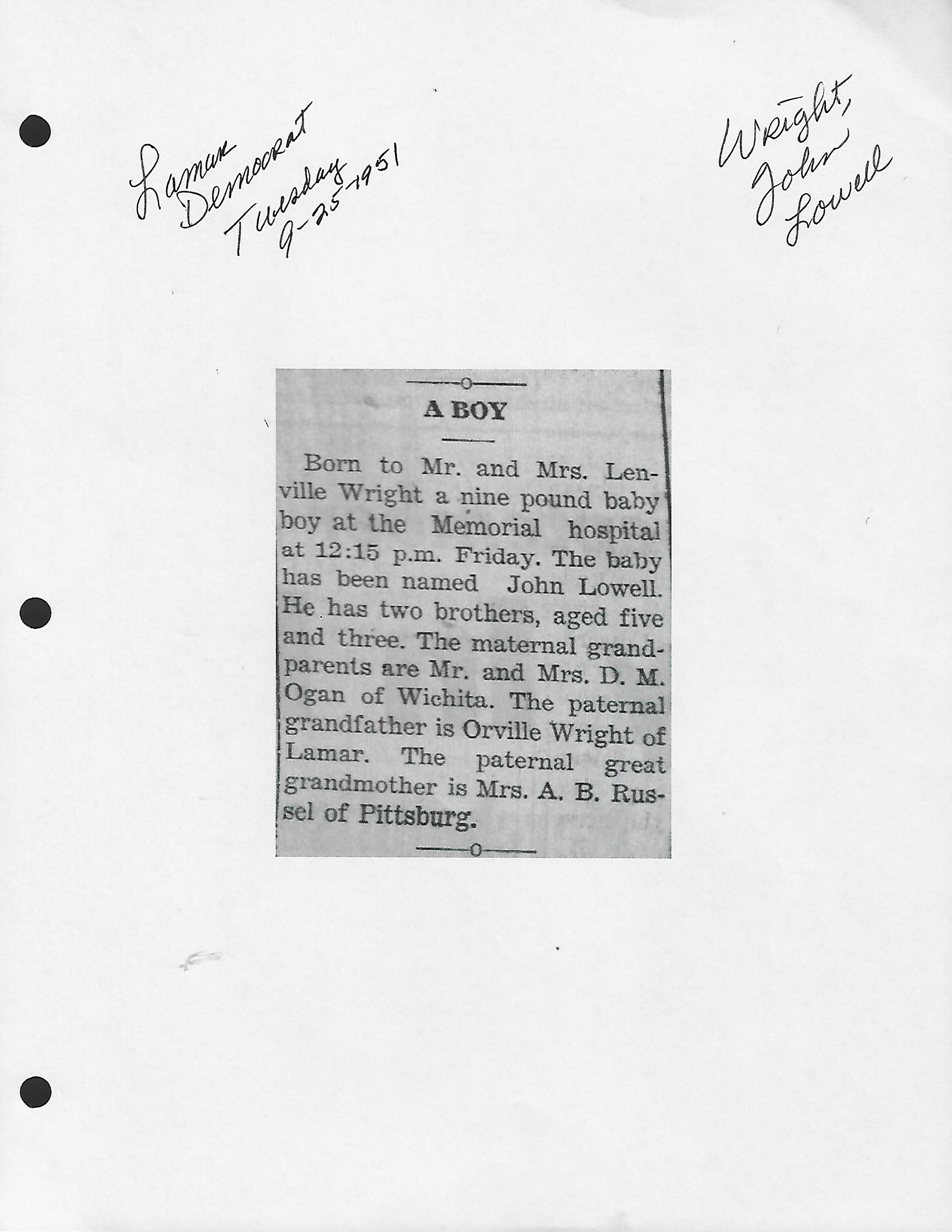 Lamar Democrat Tuesday 9-25-1951

Wright, John Lowell

A BOY

Born to Mr. and Mrs. Lenville Wright a nine pound baby boy at the Memorial hospital at 12:15 p.m. Friday. The baby has been named John Lowell. He has two brothers, aged five and three. The maternal grandparents are Mr. and Mrs. D. M. Ogan of Wichita. The paternal grandfather is Orville Wright of Lamar. The paternal great grandmother is Mrs. A. B. Russel of Pittsburg.